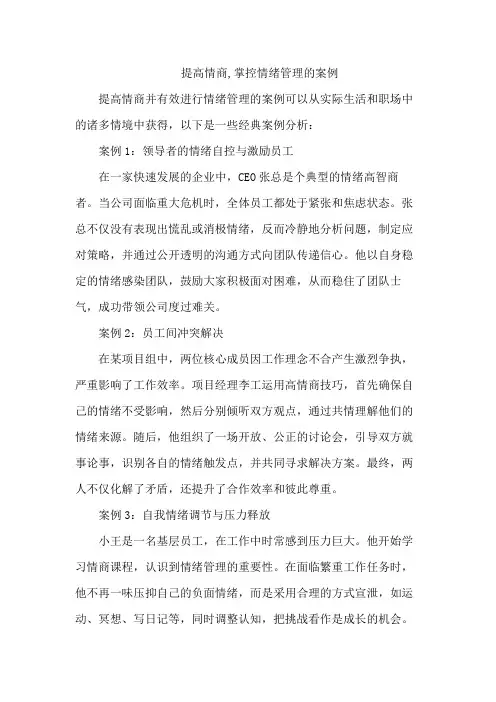 提高情商,掌控情绪管理的案例

提高情商并有效进行情绪管理的案例可以从实际生活和职场中的诸多情境中获得，以下是一些经典案例分析：

案例1：领导者的情绪自控与激励员工

在一家快速发展的企业中，CEO张总是个典型的情绪高智商者。当公司面临重大危机时，全体员工都处于紧张和焦虑状态。张总不仅没有表现出慌乱或消极情绪，反而冷静地分析问题，制定应对策略，并通过公开透明的沟通方式向团队传递信心。他以自身稳定的情绪感染团队，鼓励大家积极面对困难，从而稳住了团队士气，成功带领公司度过难关。

案例2：员工间冲突解决

在某项目组中，两位核心成员因工作理念不合产生激烈争执，严重影响了工作效率。项目经理李工运用高情商技巧，首先确保自己的情绪不受影响，然后分别倾听双方观点，通过共情理解他们的情绪来源。随后，他组织了一场开放、公正的讨论会，引导双方就事论事，识别各自的情绪触发点，并共同寻求解决方案。最终，两人不仅化解了矛盾，还提升了合作效率和彼此尊重。

案例3：自我情绪调节与压力释放

小王是一名基层员工，在工作中时常感到压力巨大。他开始学习情商课程，认识到情绪管理的重要性。在面临繁重工作任务时，他不再一味压抑自己的负面情绪，而是采用合理的方式宣泄，如运动、冥想、写日记等，同时调整认知，把挑战看作是成长的机会。